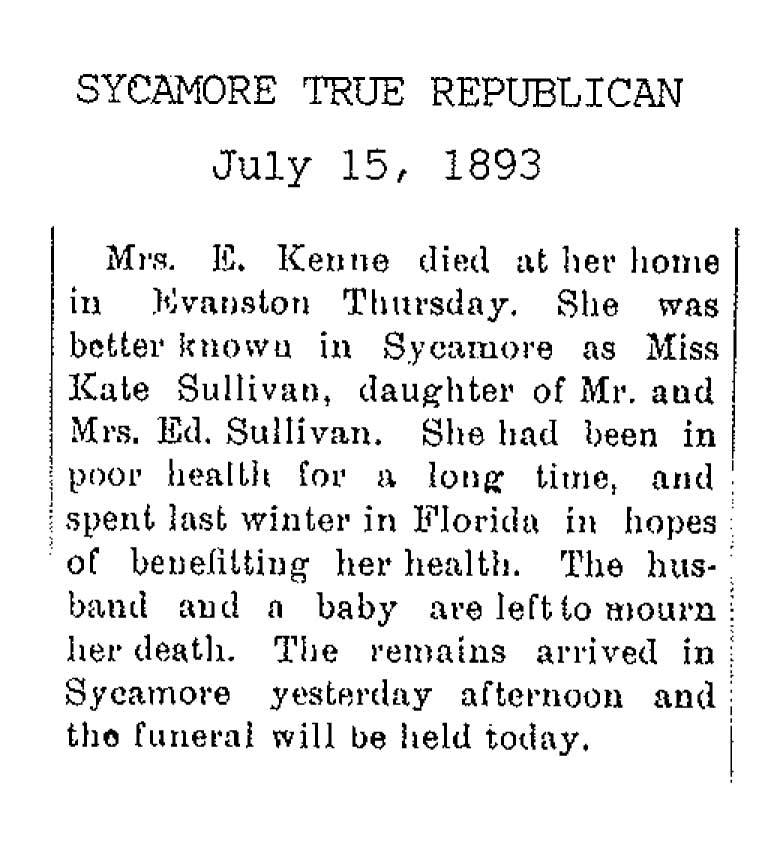 SYCAMORE TRUE REPUBLICAN

July 15, 1893

Mrs. E. Kenne died at her home in Evanston Thursday. She was better known in Sycamore as Miss Kate Sullivan, daughter of Mr. and Mrs. Ed. Sullivan. She had been in poor health for a long time, and spent last winter in Florida in hopes of benefitting her health. The husband and a baby are left to mourn her death. The remains arrived in Sycamore yesterday afternoon and the funeral will be held today.